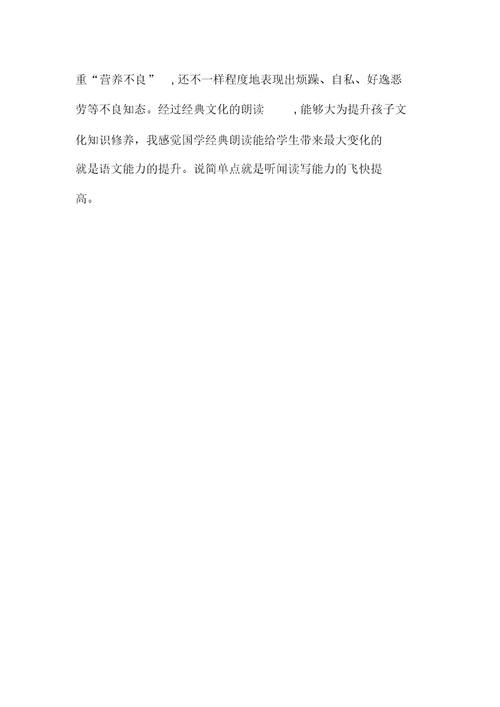 重“营养不良” ,还不一样程度地表现出烦躁、自私、好逸恶劳等不良知态。经过经典文化的朗读 ,能够大为提升孩子文化知识修养，我感觉国学经典朗读能给学生带来最大变化的就是语文能力的提升。说简单点就是听闻读写能力的飞快提高。